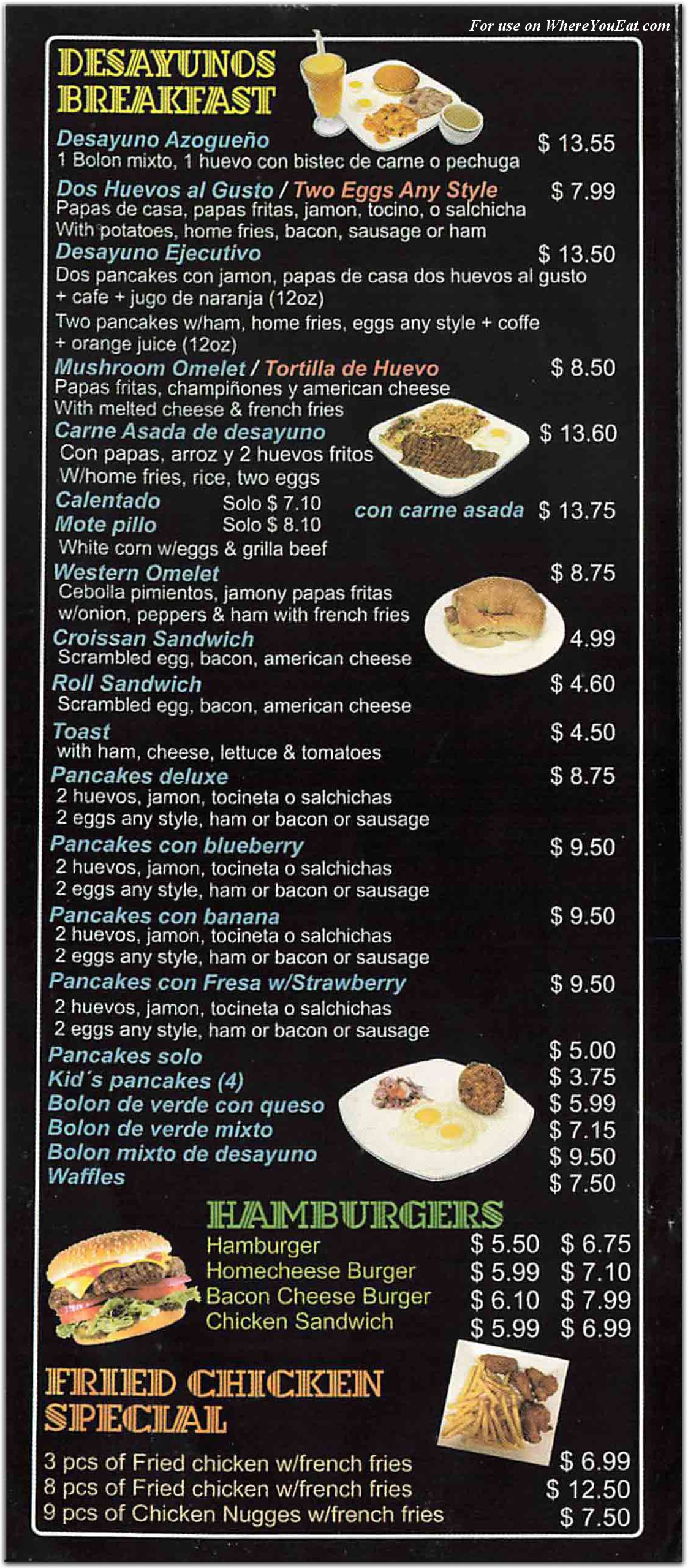 For use on WhereYouEat.com

DESAYUNOS
BREAKFAST

Desayuno Azogueño $ 13.55
1 Bolon mixto, 1 huevo con bistec de carne o pechuga

Dos Huevos al Gusto / Two Eggs Any Style $ 7.99
Papas de casa, papas fritas, jamon, tocino, o salchicha
With potatoes, home fries, bacon, sausage or ham

Desayuno Ejecutivo $ 13.50
Dos pancakes con jamon, papas de casa dos huevos al gusto + cafe + jugo de naranja (12oz)
Two pancakes w/ham, home fries, eggs any style + coffe + orange juice (12oz)

Mushroom Omelet / Tortilla de Huevo $ 8.50
Papas fritas, champiñones y american cheese
With melted cheese & french fries

Carne Asada de desayuno $ 13.60
Con papas, arroz y 2 huevos fritos
W/home fries, rice, two eggs

Calentado Solo $ 7.10
Mote pillo Solo $ 8.10 con carne asada $ 13.75
White corn w/eggs & grilla beef

Western Omelet $ 8.75
Cebolla pimientos, jamony papas fritas
w/onion, peppers & ham with french fries

Croissan Sandwich 4.99
Scrambled egg, bacon, american cheese

Roll Sandwich $ 4.60
Scrambled egg, bacon, american cheese

Toast $ 4.50
with ham, cheese, lettuce & tomatoes

Pancakes deluxe $ 8.75
2 huevos, jamon, tocineta o salchichas
2 eggs any style, ham or bacon or sausage

Pancakes con blueberry $ 9.50
2 huevos, jamon, tocineta o salchichas
2 eggs any style, ham or bacon or sausage

Pancakes con banana $ 9.50
2 huevos, jamon, tocineta o salchichas
2 eggs any style, ham or bacon or sausage

Pancakes con Fresa w/Strawberry $ 9.50
2 huevos, jamon, tocineta o salchichas
2 eggs any style, ham or bacon or sausage

Pancakes solo $ 5.00
Kid´s pancakes (4) $ 3.75
Bolon de verde con queso $ 5.99
Bolon de verde mixto $ 7.15
Bolon mixto de desayuno $ 9.50
Waffles $ 7.50

HAMBURGERS
Hamburger $ 5.50 $ 6.75
Homecheese Burger $ 5.99 $ 7.10
Bacon Cheese Burger $ 6.10 $ 7.99
Chicken Sandwich $ 5.99 $ 6.99

FRIED CHICKEN
SPECIAL
3 pcs of Fried chicken w/french fries $ 6.99
8 pcs of Fried chicken w/french fries $ 12.50
9 pcs of Chicken Nugges w/french fries $ 7.50